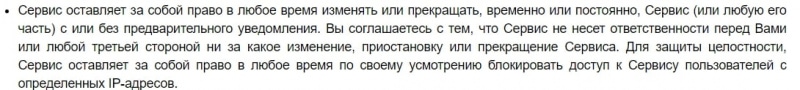 • Сервис оставляет за собой право в любое время изменять или прекращать, временно или постоянно, Сервис (или любую его часть) с или без предварительного уведомления. Вы соглашаетесь с тем, что Сервис не несет ответственности перед Вами или любой третьей стороной ни за какое изменение, приостановку или прекращение Сервиса. Для защиты целостности, Сервис оставляет за собой право в любое время по своему усмотрению блокировать доступ к Сервису пользователей с определенных IP-адресов.